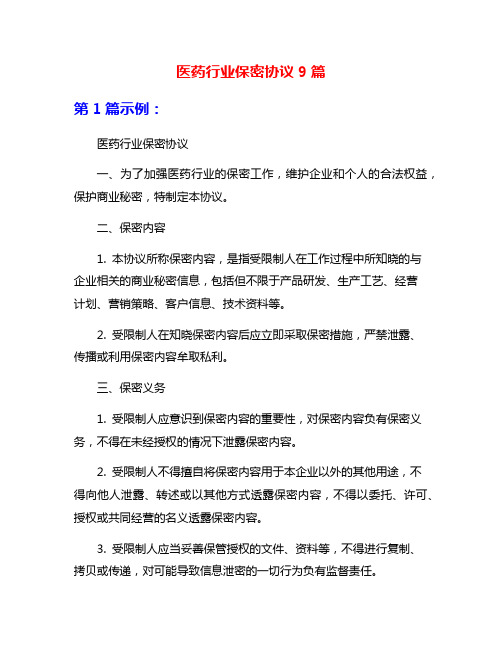 医药行业保密协议 9 篇

第 1 篇示例：

医药行业保密协议

一、为了加强医药行业的保密工作，维护企业和个人的合法权益，保护商业秘密，特制定本协议。

二、保密内容

1. 本协议所称保密内容，是指受限制人在工作过程中所知晓的与企业相关的商业秘密信息，包括但不限于产品研发、生产工艺、经营计划、营销策略、客户信息、技术资料等。

2. 受限制人在知晓保密内容后应立即采取保密措施，严禁泄露、传播或利用保密内容牟取私利。

三、保密义务

1. 受限制人应意识到保密内容的重要性，对保密内容负有保密义务，不得在未经授权的情况下泄露保密内容。

2. 受限制人不得擅自将保密内容用于本企业以外的其他用途，不得向他人泄露、转述或以其他方式透露保密内容，不得以委托、许可、授权或共同经营的名义透露保密内容。

3. 受限制人应当妥善保管授权的文件、资料等，不得进行复制、拷贝或传递，对可能导致信息泄密的一切行为负有监督责任。